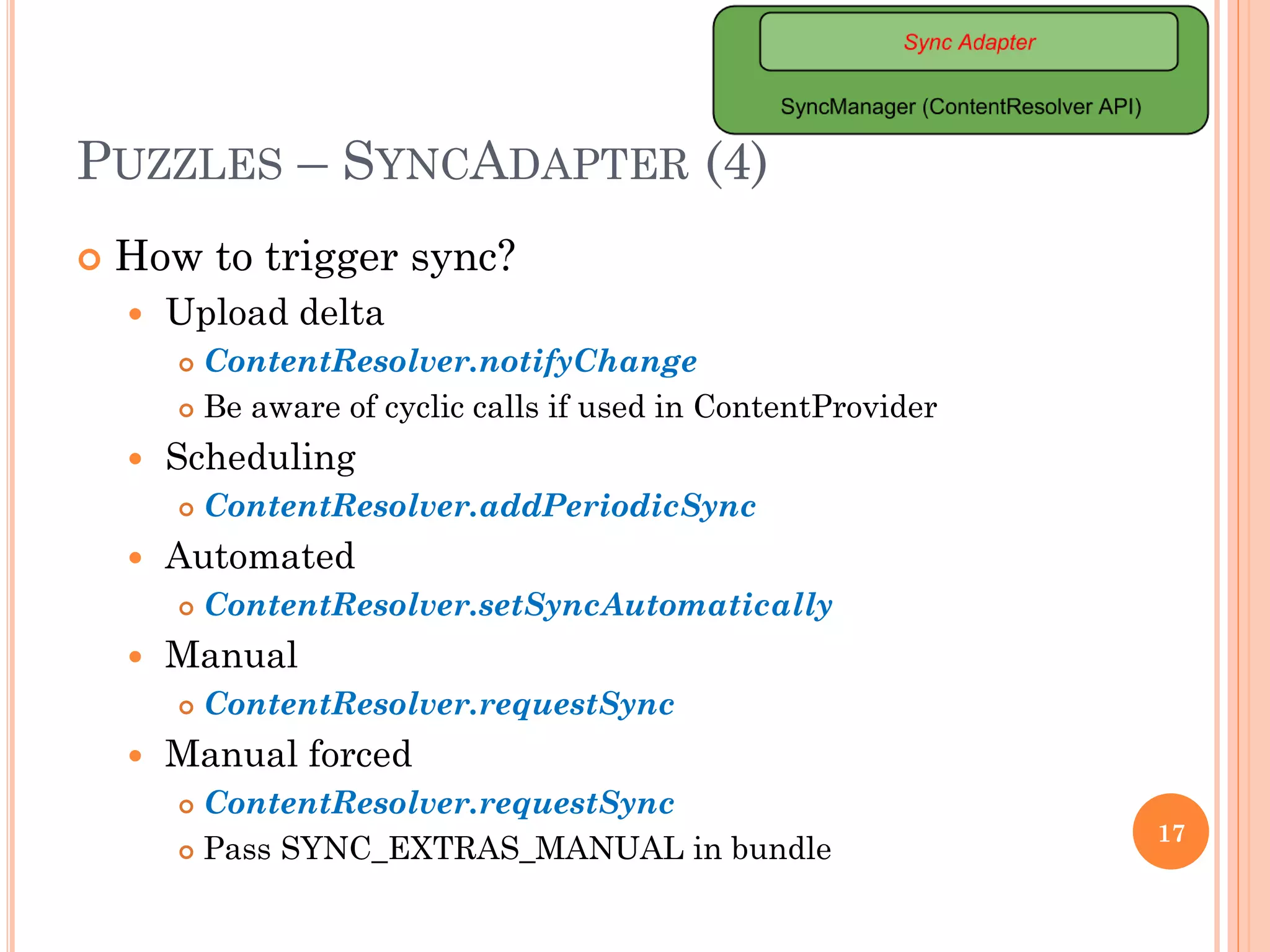 Sync Adapter

SyncManager (ContentResolver API)

PUZZLES – SYNCADAPTER (4)

How to trigger sync?

Upload delta

ContentResolver.notifyChange

Be aware of cyclic calls if used in ContentProvider

Scheduling

ContentResolver.addPeriodicSync

Automated

ContentResolver.setSyncAutomatically

Manual

ContentResolver.requestSync

Manual forced

ContentResolver.requestSync

Pass SYNC_EXTRAS_MANUAL in bundle

17